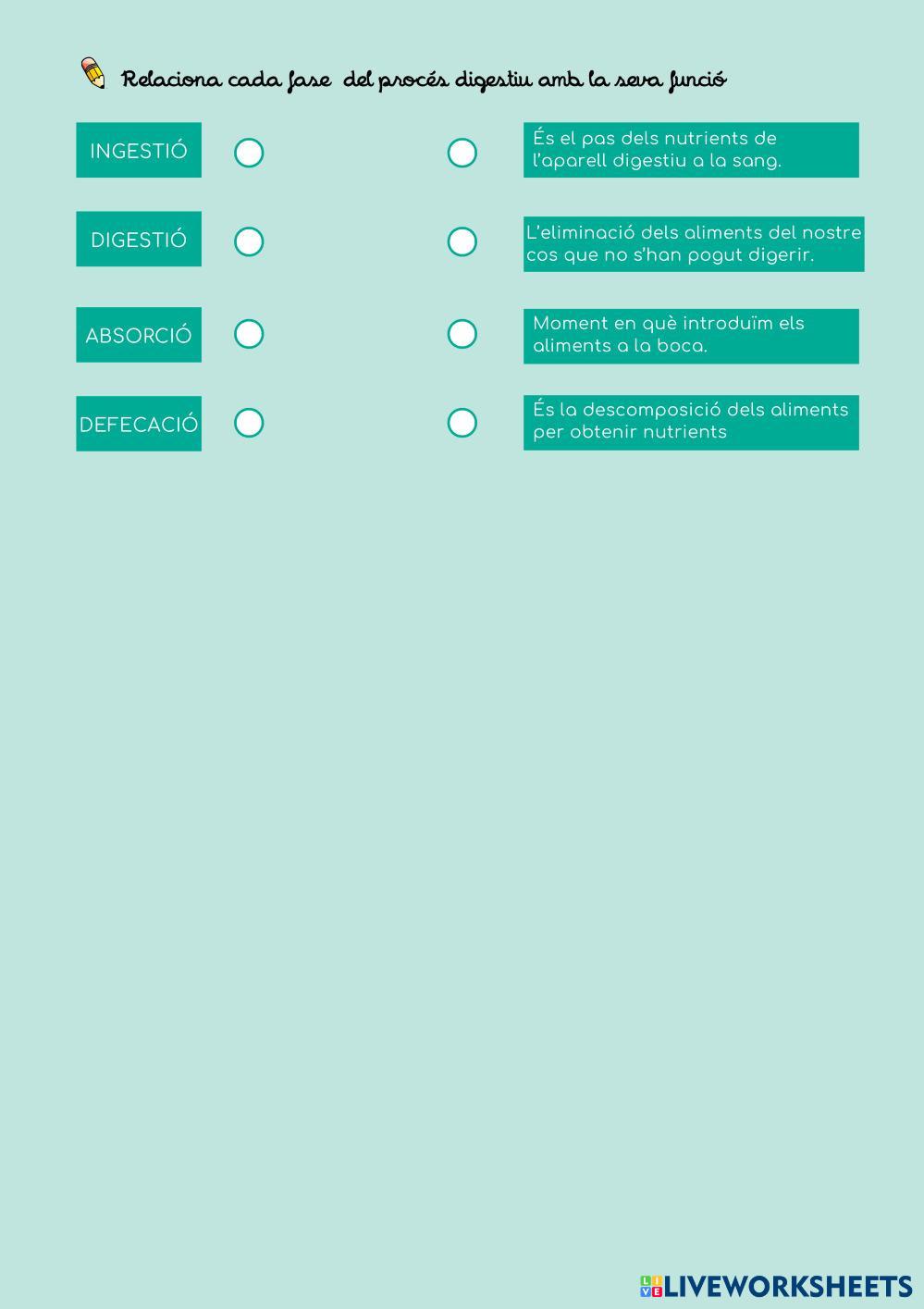 Relaciona cada fase del procés digestiu amb la seva funció

INGESTIÓ

DIGESTIÓ

ABSORCIÓ

DEFECACIÓ

És el pas dels nutrients de l'aparell digestiu a la sang.

L'eliminació dels aliments del nostre cos que no s'han pogut digerir.

Moment en què introduïm els aliments a la boca.

És la descomposició dels aliments per obtenir nutrients

LIVEWORKSHEETS